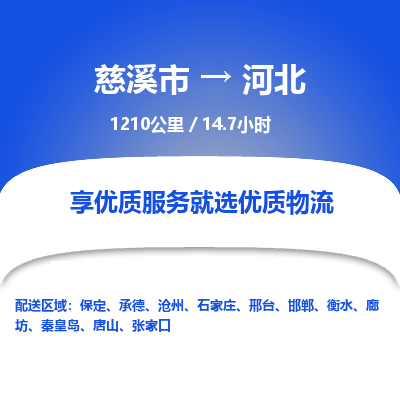 慈溪市 → 河北

1210公里 / 14.7小时

享优质服务就选优质物流

配送区域：保定、承德、沧州、石家庄、邢台、邯郸、衡水、廊坊、秦皇岛、唐山、张家口